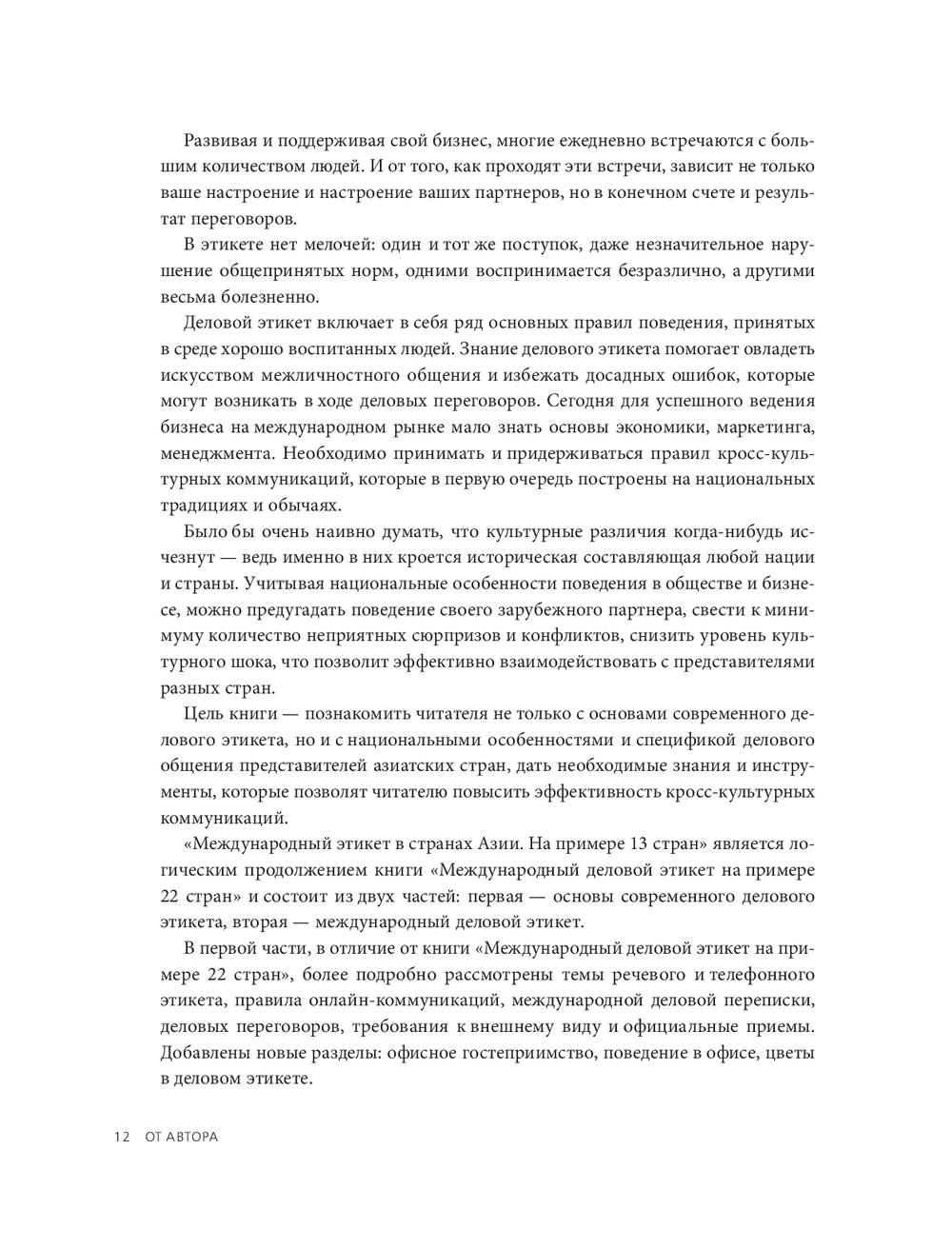 Развивая и поддерживая свой бизнес, многие ежедневно встречаются с большим количеством людей. И от того, как проходят эти встречи, зависит не только ваше настроение и настроение ваших партнеров, но в конечном счете и результат переговоров.

В этикете нет мелочей: один и тот же поступок, даже незначительное нарушение общепринятых норм, одними воспринимается безразлично, а другими весьма болезненно.

Деловой этикет включает в себя ряд основных правил поведения, принятых в среде хорошо воспитанных людей. Знание делового этикета помогает овладеть искусством межличностного общения и избежать досадных ошибок, которые могут возникать в ходе деловых переговоров. Сегодня для успешного ведения бизнеса на международном рынке мало знать основы экономики, маркетинга, менеджмента. Необходимо принимать и придерживаться правил кросс-культурных коммуникаций, которые в первую очередь построены на национальных традициях и обычаях.

Было бы очень наивно думать, что культурные различия когда-нибудь исчезнут — ведь именно в них кроется историческая составляющая любой нации и страны. Учитывая национальные особенности поведения в обществе и бизнесе, можно предугадать поведение своего зарубежного партнера, свести к минимуму количество неприятных сюрпризов и конфликтов, снизить уровень культурного шока, что позволит эффективно взаимодействовать с представителями разных стран.

Цель книги — познакомить читателя не только с основами современного делового этикета, но и с национальными особенностями и спецификой делового общения представителей азиатских стран, дать необходимые знания и инструменты, которые позволят читателю повысить эффективность кросс-культурных коммуникаций.

«Международный этикет в странах Азии. На примере 13 стран» является логическим продолжением книги «Международный деловой этикет на примере 22 стран» и состоит из двух частей: первая — основы современного делового этикета, вторая — международный деловой этикет.

В первой части, в отличие от книги «Международный деловой этикет на примере 22 стран», более подробно рассмотрены темы речевого и телефонного этикета, правила онлайн-коммуникаций, международной деловой переписки, деловых переговоров, требования к внешнему виду и официальные приемы. Добавлены новые разделы: офисное гостеприимство, поведение в офисе, цветы в деловом этикете.

12 ОТ АВТОРА